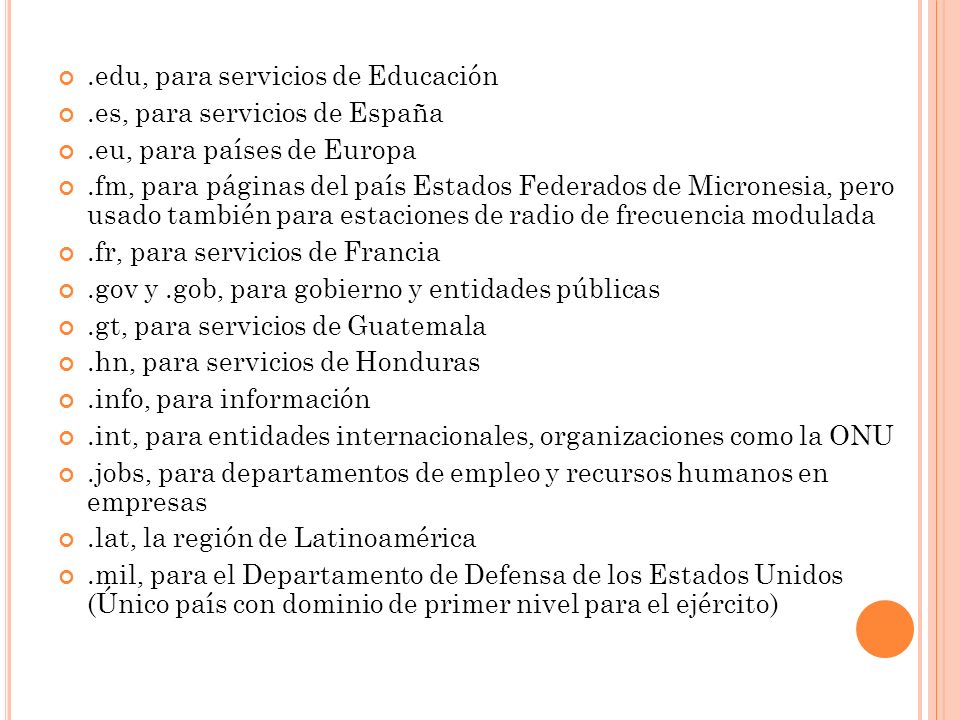 .edu, para servicios de Educación
.es, para servicios de España
.eu, para países de Europa
.fm, para páginas del país Estados Federados de Micronesia, pero usado también para estaciones de radio de frecuencia modulada
.fr, para servicios de Francia
.gov y .gob, para gobierno y entidades públicas
.gt, para servicios de Guatemala
.hn, para servicios de Honduras
.info, para información
.int, para entidades internacionales, organizaciones como la ONU
.jobs, para departamentos de empleo y recursos humanos en empresas
.lat, la región de Latinoamérica
.mil, para el Departamento de Defensa de los Estados Unidos (Único país con dominio de primer nivel para el ejército)